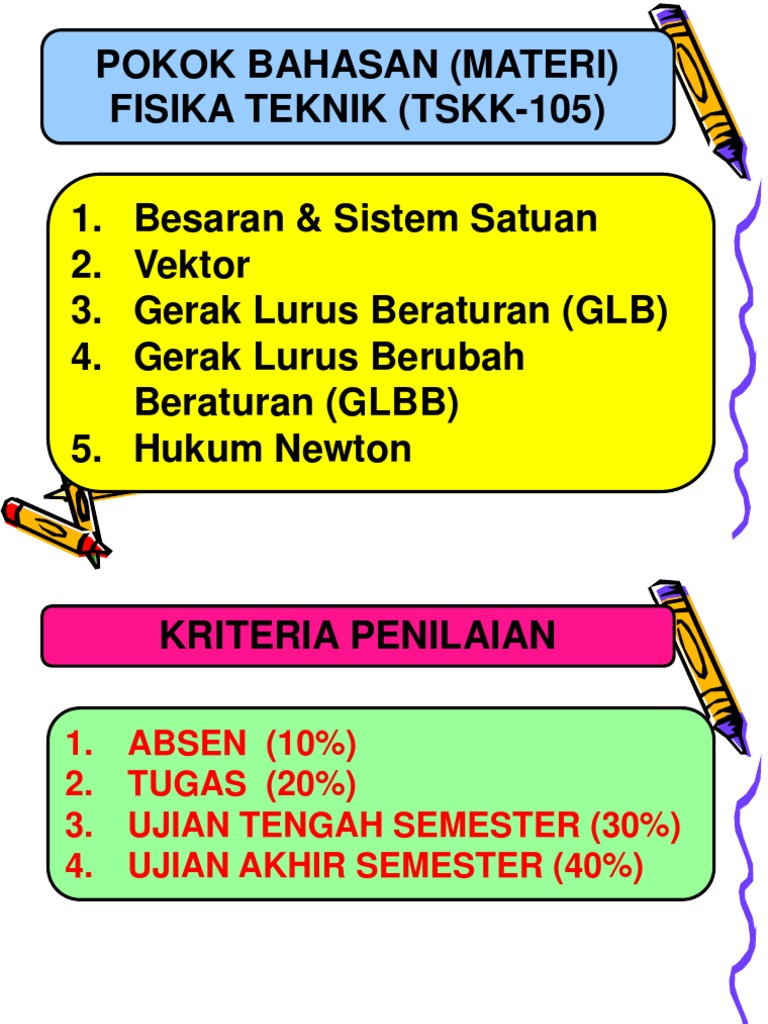 POKOK BAHASAN (MATERI) FISIKA TEKNIK (TSKK-105)

1. Besaran & Sistem Satuan
2. Vektor
3. Gerak Lurus Beraturan (GLB)
4. Gerak Lurus Berubah Beraturan (GLBB)
5. Hukum Newton

KRITERIA PENILAIAN

1. ABSEN (10%)
2. TUGAS (20%)
3. UJIAN TENGAH SEMESTER (30%)
4. UJIAN AKHIR SEMESTER (40%)